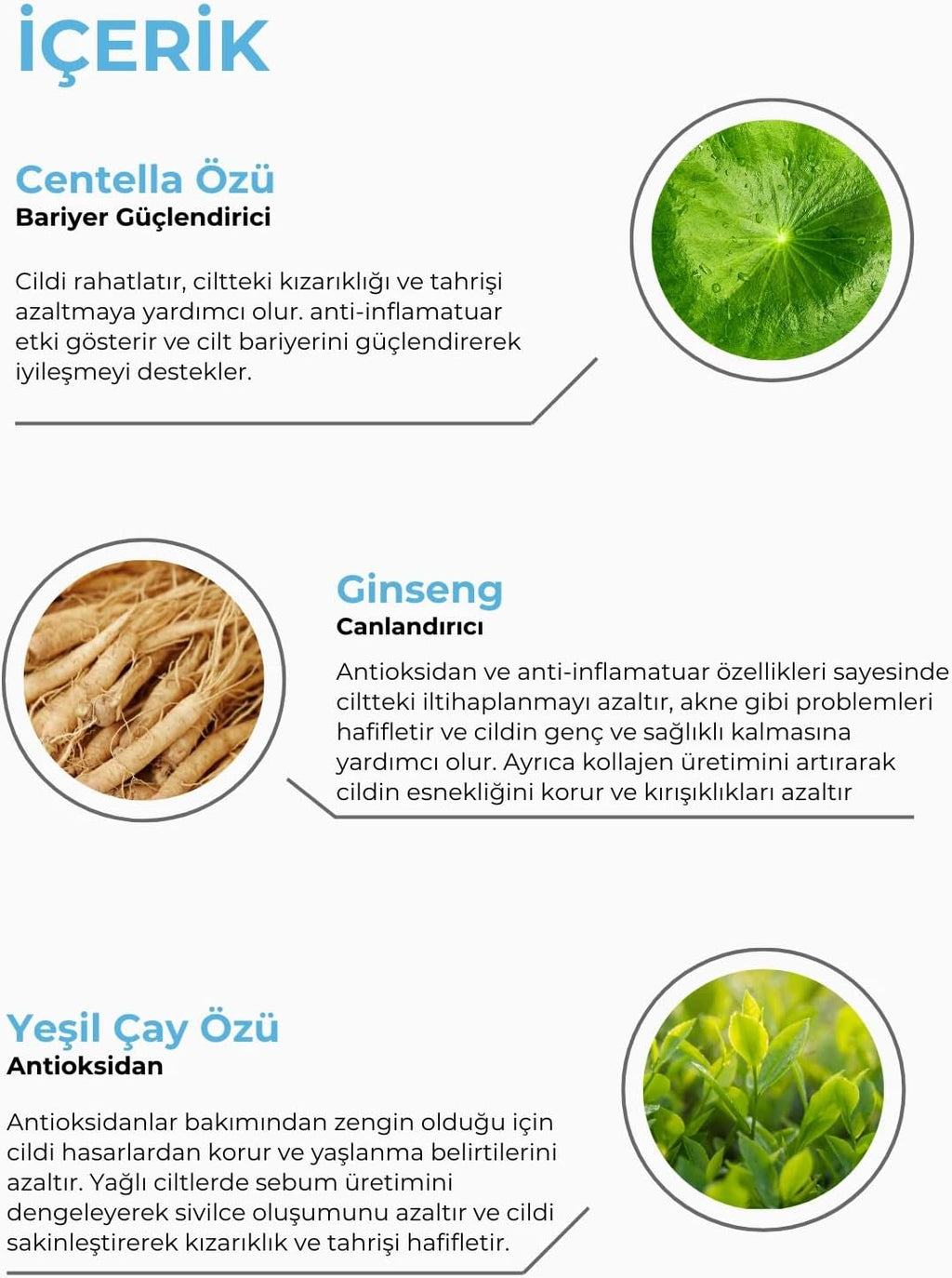 İÇERİK

Centella Özü
Bariyer Güçlendirici

Cildi rahatlatır, ciltteki kızarıklığı ve tahrişi azaltmaya yardımcı olur. anti-inflamatuar etki gösterir ve cilt bariyerini güçlendirerek iyileşmeyi destekler.

Ginseng
Canlandırıcı

Antioksidan ve anti-inflamatuar özellikleri sayesinde ciltteki iltihaplanmayı azaltır, akne gibi problemleri hafifletir ve cildin genç ve sağlıklı kalmasına yardımcı olur. Ayrıca kollajen üretimini artırarak cildin esnekliğini korur ve kırışıklıkları azaltır

Yeşil Çay Özü
Antioksidan

Antioksidanlar bakımından zengin olduğu için cildi hasarlardan korur ve yaşlanma belirtilerini azaltır. Yağlı ciltlerde sebum üretimini dengeleyerek sivilce oluşumunu azaltır ve cildi sakinleştirerek kızarıklık ve tahrişi hafifletir.